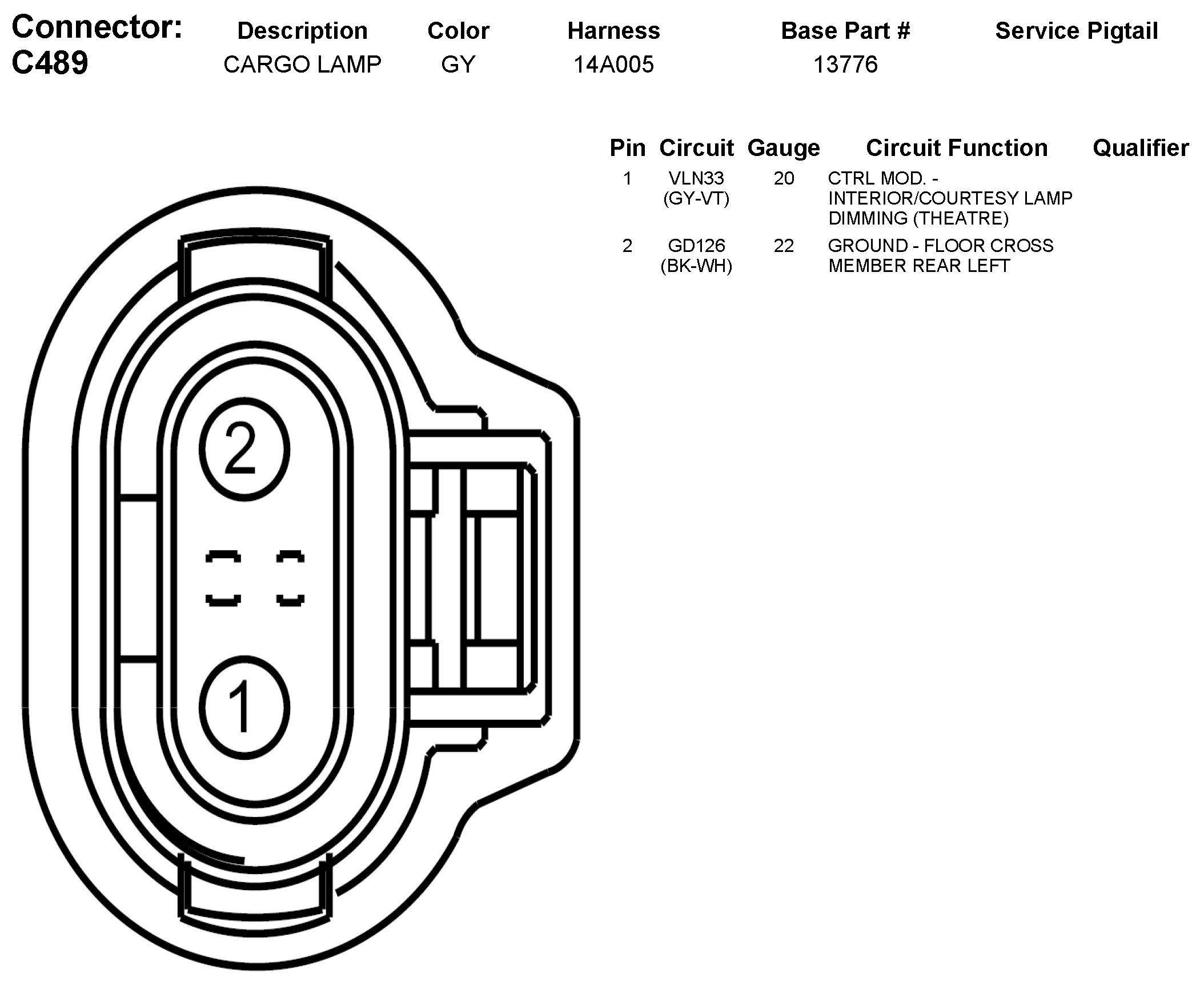 | Connector: C489 | Description | Color | Harness | Base Part # | Service Pigtail |
|---|---|---|---|---|---|
| | CARGO LAMP | GY | 14A005 | 13776 | |

| Pin | Circuit | Gauge | Circuit Function | Qualifier |
|---|---|---|---|---|
| 1 | VLN33 (GY-VT) | 20 | CTRL MOD. - INTERIOR/COURTESY LAMP DIMMING (THEATRE) | |
| 2 | GD126 (BK-WH) | 22 | GROUND - FLOOR CROSS MEMBER REAR LEFT | |

2

1